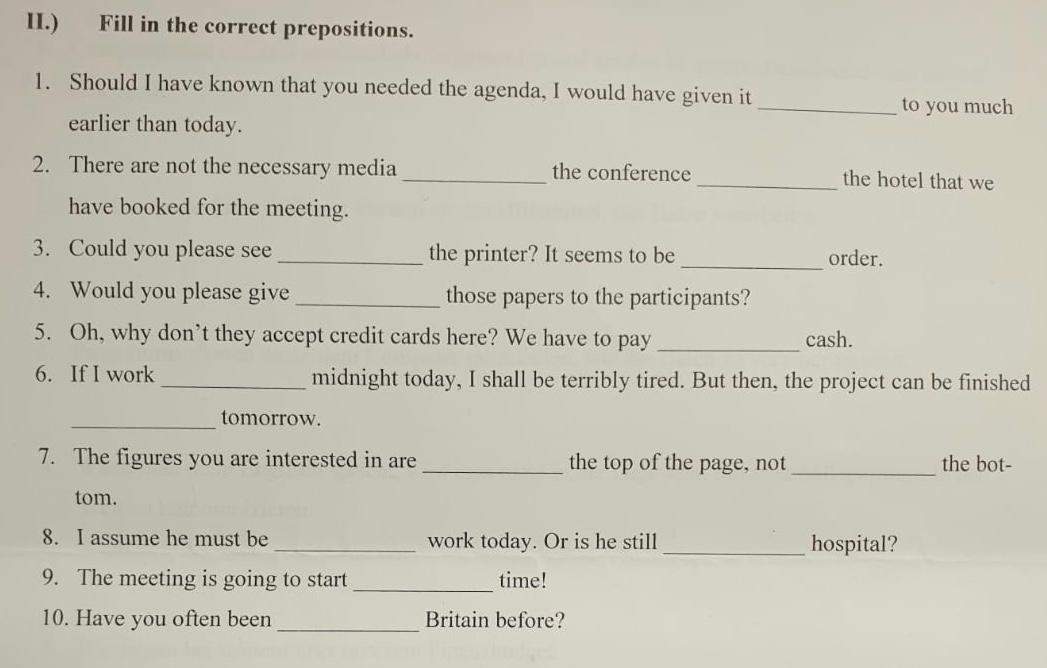 II.) Fill in the correct prepositions.

1. Should I have known that you needed the agenda, I would have given it ____ to you much earlier than today.

2. There are not the necessary media ____ the conference ____ the hotel that we have booked for the meeting.

3. Could you please see ____ the printer? It seems to be ____ order.

4. Would you please give ____ those papers to the participants?

5. Oh, why don't they accept credit cards here? We have to pay ____ cash.

6. If I work ____ midnight today, I shall be terribly tired. But then, the project can be finished ____ tomorrow.

7. The figures you are interested in are ____ the top of the page, not ____ the bottom.

8. I assume he must be ____ work today. Or is he still ____ hospital?

9. The meeting is going to start ____ time!

10. Have you often been ____ Britain before?